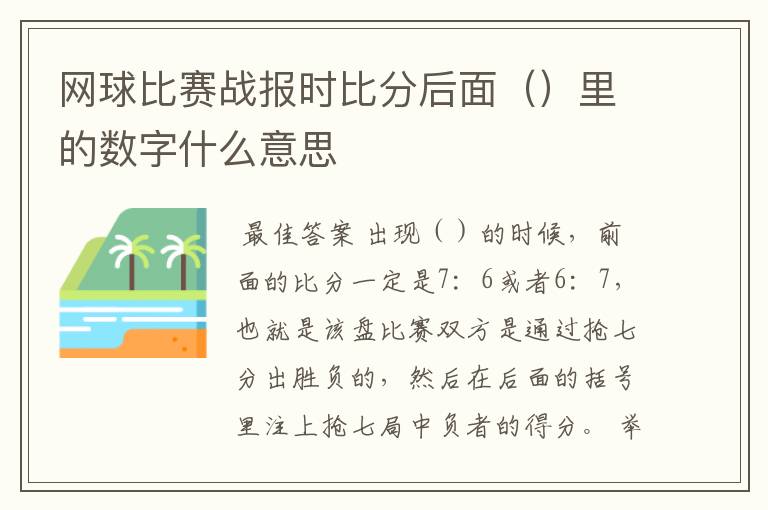 网球比赛战报时比分后面（）里的数字什么意思

最佳答案 出现（ ）的时候，前面的比分一定是7：6或者6：7，也就是该盘比赛双方是通过抢七分出胜负的，然后在后面的括号里注上抢七局中负者的得分。 举